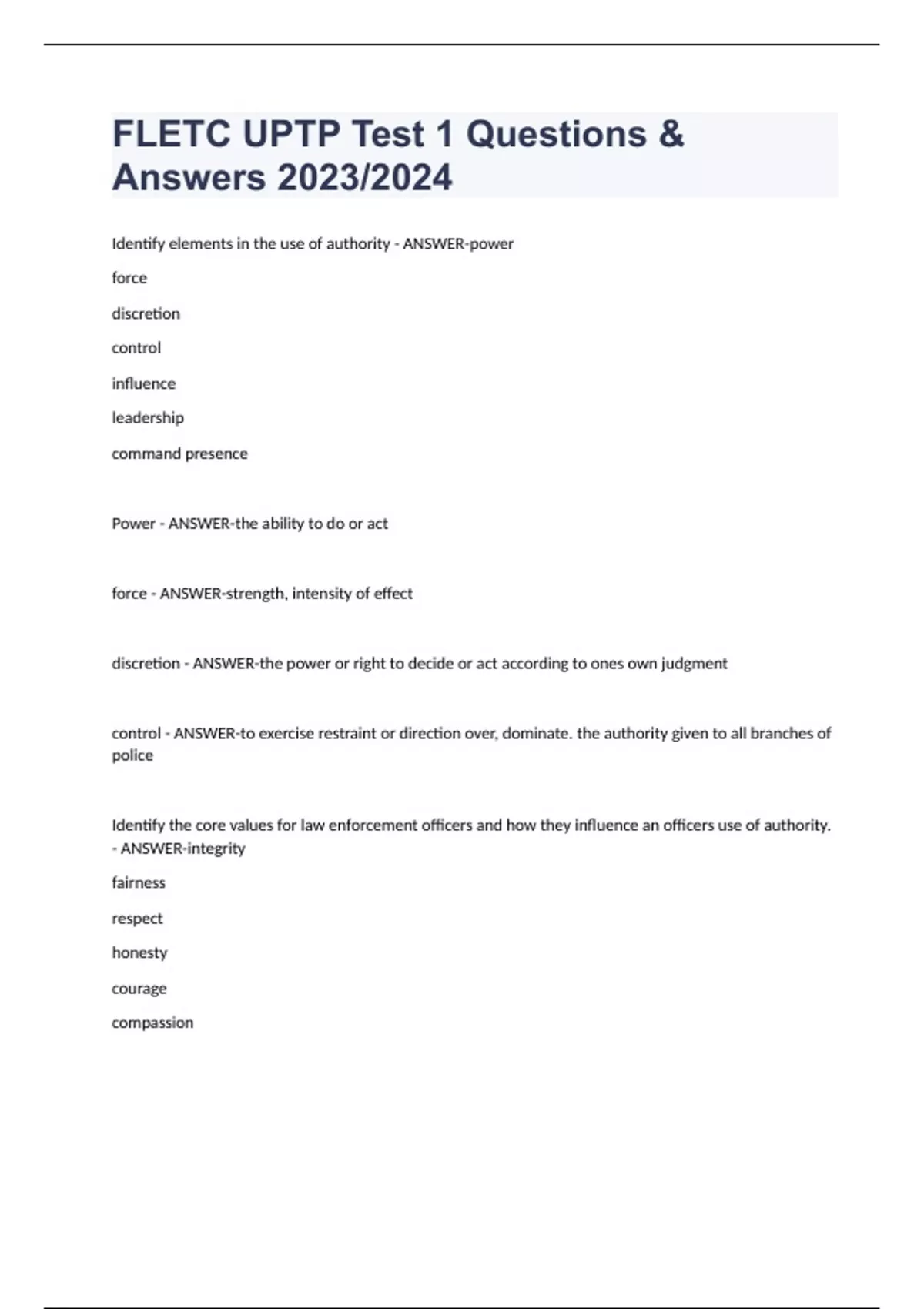 FLETC UPTP Test 1 Questions & Answers 2023/2024

Identify elements in the use of authority - ANSWER-power

force

discretion

control

influence

leadership

command presence

Power - ANSWER-the ability to do or act

force - ANSWER-strength, intensity of effect

discretion - ANSWER-the power or right to decide or act according to ones own judgment

control - ANSWER-to exercise restraint or direction over, dominate. the authority given to all branches of police

Identify the core values for law enforcement officers and how they influence an officers use of authority. - ANSWER-integrity

fairness

respect

honesty

courage

compassion